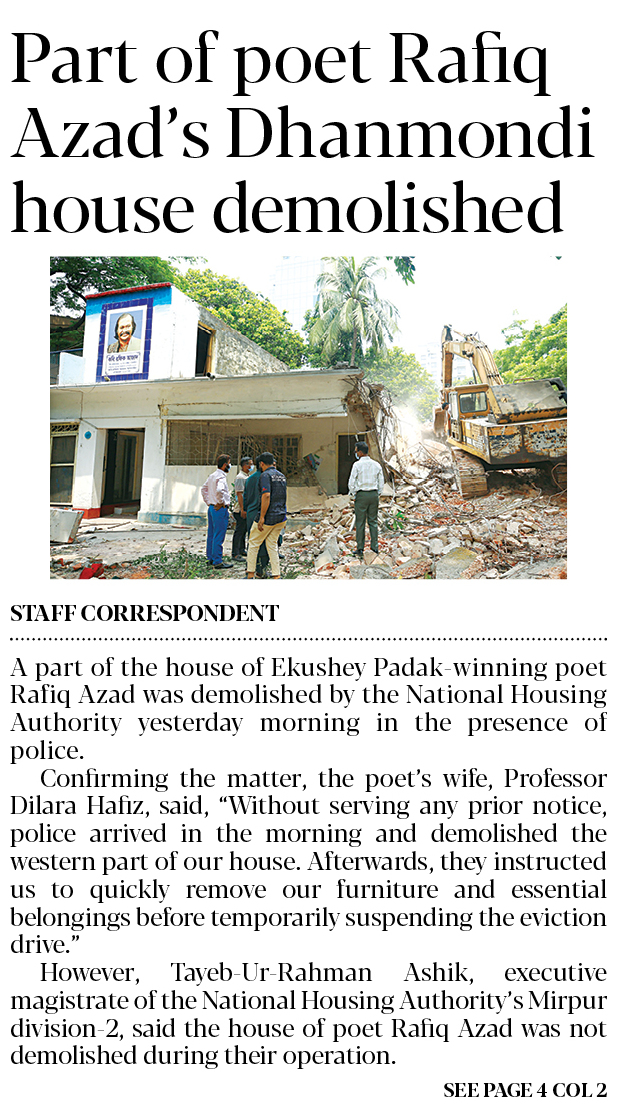 Part of poet Rafiq Azad's Dhanmondi house demolished

কবি রফিক আজাদ

STAFF CORRESPONDENT

A part of the house of Ekushey Padak-winning poet Rafiq Azad was demolished by the National Housing Authority yesterday morning in the presence of police.

Confirming the matter, the poet's wife, Professor Dilara Hafiz, said, "Without serving any prior notice, police arrived in the morning and demolished the western part of our house. Afterwards, they instructed us to quickly remove our furniture and essential belongings before temporarily suspending the eviction drive."

However, Tayeb-Ur-Rahman Ashik, executive magistrate of the National Housing Authority's Mirpur division-2, said the house of poet Rafiq Azad was not demolished during their operation.

SEE PAGE 4 COL 2